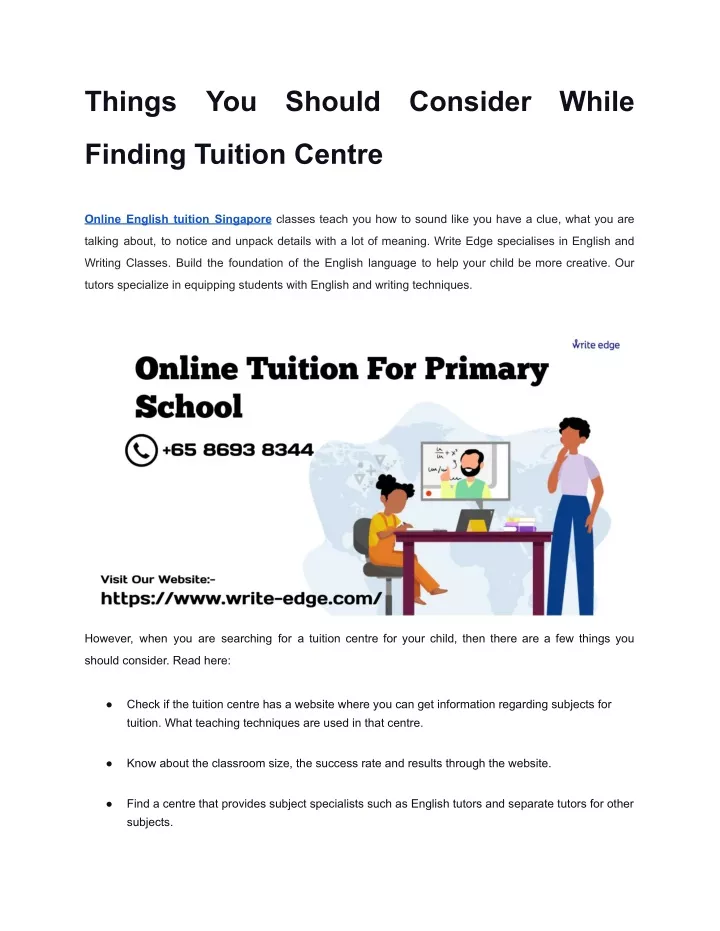 Things You Should Consider While Finding Tuition Centre

Online English tuition Singapore classes teach you how to sound like you have a clue, what you are talking about, to notice and unpack details with a lot of meaning. Write Edge specialises in English and Writing Classes. Build the foundation of the English language to help your child be more creative. Our tutors specialize in equipping students with English and writing techniques.

write edge

Online Tuition For Primary School

+65 8693 8344

Visit Our Website:-
https://www.write-edge.com/

However, when you are searching for a tuition centre for your child, then there are a few things you should consider. Read here:

● Check if the tuition centre has a website where you can get information regarding subjects for tuition. What teaching techniques are used in that centre.

● Know about the classroom size, the success rate and results through the website.

● Find a centre that provides subject specialists such as English tutors and separate tutors for other subjects.